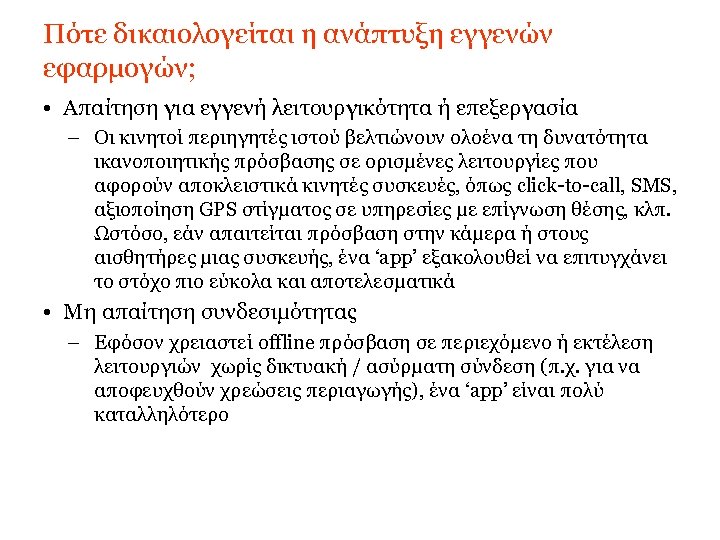 Πότε δικαιολογείται η ανάπτυξη εγγενών εφαρμογών;

• Απαίτηση για εγγενή λειτουργικότητα ή επεξεργασία

– Οι κινητοί περιηγητές ιστού βελτιώνουν ολοένα τη δυνατότητα ικανοποιητικής πρόσβασης σε ορισμένες λειτουργίες που αφορούν αποκλειστικά κινητές συσκευές, όπως click-to-call, SMS, αξιοποίηση GPS στίγματος σε υπηρεσίες με επίγνωση θέσης, κλπ. Ωστόσο, εάν απαιτείται πρόσβαση στην κάμερα ή στους αισθητήρες μιας συσκευής, ένα ‘app’ εξακολουθεί να επιτυγχάνει το στόχο πιο εύκολα και αποτελεσματικά

• Μη απαίτηση συνδεσιμότητας

– Εφόσον χρειαστεί offline πρόσβαση σε περιεχόμενο ή εκτέλεση λειτουργιών χωρίς δικτυακή / ασύρματη σύνδεση (π.χ. για να αποφευχθούν χρεώσεις περιαγωγής), ένα ‘app’ είναι πολύ καταλληλότερο